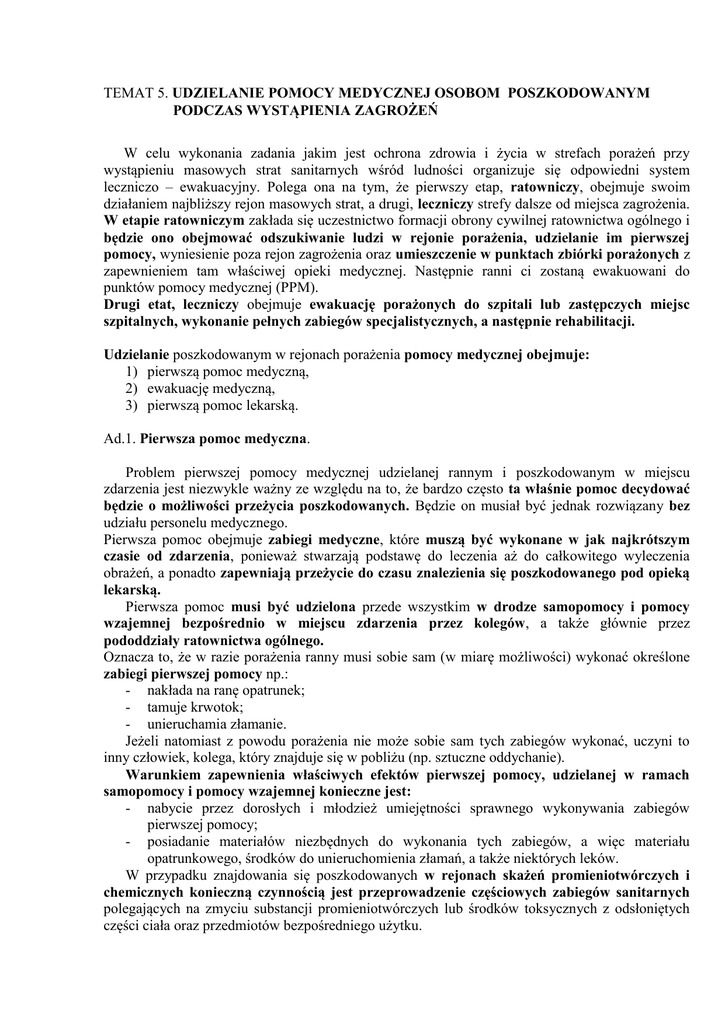 TEMAT 5. UDZIELANIE POMOCY MEDYCZNEJ OSOBOM POSZKODOWANYM PODCZAS WYSTĄPIENIA ZAGROŻEŃ

W celu wykonania zadania jakim jest ochrona zdrowia i życia w strefach porażeń przy wystąpieniu masowych strat sanitarnych wśród ludności organizuje się odpowiedni system leczniczo – ewakuacyjny. Polega ona na tym, że pierwszy etap, ratowniczy, obejmuje swoim działaniem najbliższy rejon masowych strat, a drugi, leczniczy strefy dalsze od miejsca zagrożenia. W etapie ratowniczym zakłada się uczestnictwo formacji obrony cywilnej ratownictwa ogólnego i będzie ono obejmować odszukiwanie ludzi w rejonie porażenia, udzielanie im pierwszej pomocy, wyniesienie poza rejon zagrożenia oraz umieszczenie w punktach zbiórki porażonych z zapewnieniem tam właściwej opieki medycznej. Następnie ranni ci zostaną ewakuowani do punktów pomocy medycznej (PPM).
Drugi etat, leczniczy obejmuje ewakuację porażonych do szpitali lub zastępczych miejsc szpitalnych, wykonanie pełnych zabiegów specjalistycznych, a następnie rehabilitacji.

Udzielanie poszkodowanym w rejonach porażenia pomocy medycznej obejmuje:
1) pierwszą pomoc medyczną,
2) ewakuację medyczną,
3) pierwszą pomoc lekarską.

Ad.1. Pierwsza pomoc medyczna.

Problem pierwszej pomocy medycznej udzielanej rannym i poszkodowanym w miejscu zdarzenia jest niezwykle ważny ze względu na to, że bardzo często ta właśnie pomoc decydować będzie o możliwości przeżycia poszkodowanych. Będzie on musiał być jednak rozwiązany bez udziału personelu medycznego.
Pierwsza pomoc obejmuje zabiegi medyczne, które muszą być wykonane w jak najkrótszym czasie od zdarzenia, ponieważ stwarzają podstawę do leczenia aż do całkowitego wyleczenia obrażeń, a ponadto zapewniają przeżycie do czasu znalezienia się poszkodowanego pod opieką lekarską.
Pierwsza pomoc musi być udzielona przede wszystkim w drodze samopomocy i pomocy wzajemnej bezpośrednio w miejscu zdarzenia przez kolegów, a także głównie przez pododdziały ratownictwa ogólnego.
Oznacza to, że w razie porażenia ranny musi sobie sam (w miarę możliwości) wykonać określone zabiegi pierwszej pomocy np.:
- nakłada na ranę opatrunek;
- tamuje krwotok;
- unieruchamia złamanie.
Jeżeli natomiast z powodu porażenia nie może sobie sam tych zabiegów wykonać, uczyni to inny człowiek, kolega, który znajduje się w pobliżu (np. sztuczne oddychanie).
Warunkiem zapewnienia właściwych efektów pierwszej pomocy, udzielanej w ramach samopomocy i pomocy wzajemnej konieczne jest:
- nabycie przez dorosłych i młodzież umiejętności sprawnego wykonywania zabiegów pierwszej pomocy;
- posiadanie materiałów niezbędnych do wykonania tych zabiegów, a więc materiału opatrunkowego, środków do unieruchomienia złamań, a także niektórych leków.
W przypadku znajdowania się poszkodowanych w rejonach skażeń promieniotwórczych i chemicznych konieczną czynnością jest przeprowadzenie częściowych zabiegów sanitarnych polegających na zmyciu substancji promieniotwórczych lub środków toksycznych z odsłoniętych części ciała oraz przedmiotów bezpośredniego użytku.